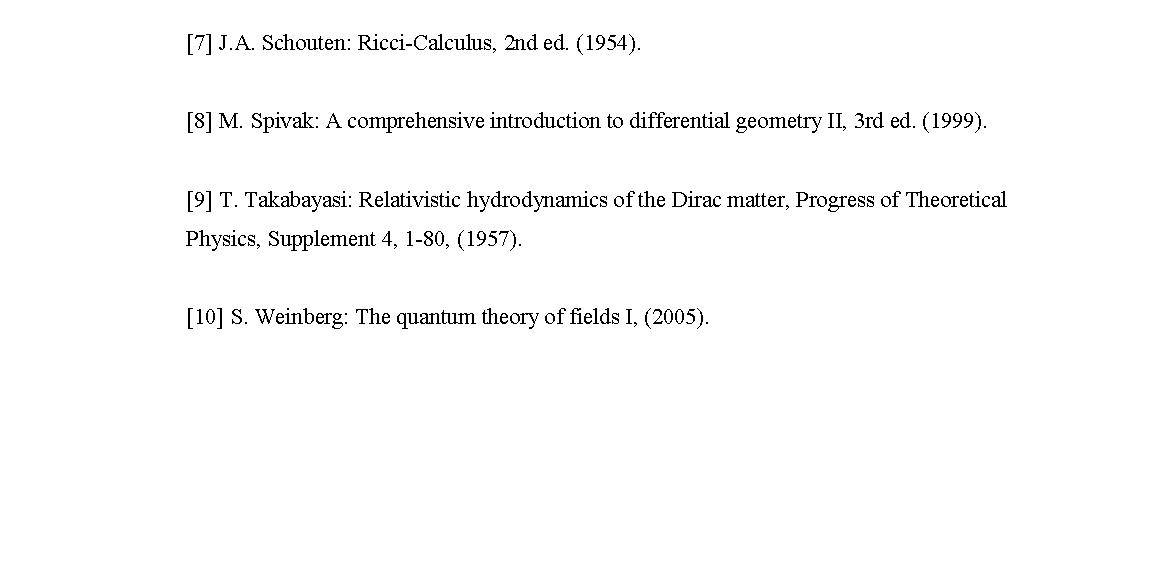 [7] J.A. Schouten: Ricci-Calculus, 2nd ed. (1954).

[8] M. Spivak: A comprehensive introduction to differential geometry II, 3rd ed. (1999).

[9] T. Takabayasi: Relativistic hydrodynamics of the Dirac matter, Progress of Theoretical Physics, Supplement 4, 1-80, (1957).

[10] S. Weinberg: The quantum theory of fields I, (2005).